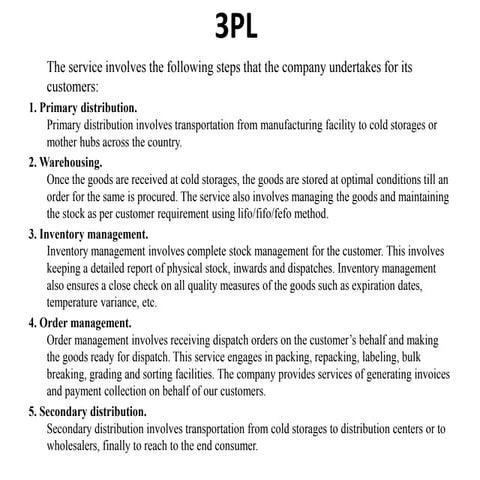 3PL

The service involves the following steps that the company undertakes for its customers:

1. Primary distribution.
Primary distribution involves transportation from manufacturing facility to cold storages or mother hubs across the country.

2. Warehousing.
Once the goods are received at cold storages, the goods are stored at optimal conditions till an order for the same is procured. The service also involves managing the goods and maintaining the stock as per customer requirement using lifo/fifo/fefo method.

3. Inventory management.
Inventory management involves complete stock management for the customer. This involves keeping a detailed report of physical stock, inwards and dispatches. Inventory management also ensures a close check on all quality measures of the goods such as expiration dates, temperature variance, etc.

4. Order management.
Order management involves receiving dispatch orders on the customer's behalf and making the goods ready for dispatch. This service engages in packing, repacking, labeling, bulk breaking, grading and sorting facilities. The company provides services of generating invoices and payment collection on behalf of our customers.

5. Secondary distribution.
Secondary distribution involves transportation from cold storages to distribution centers or to wholesalers, finally to reach to the end consumer.